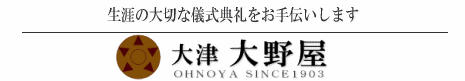 生涯の大切な儀式典礼をお手伝いします

大津 大野屋
OHNOYA SINCE1903